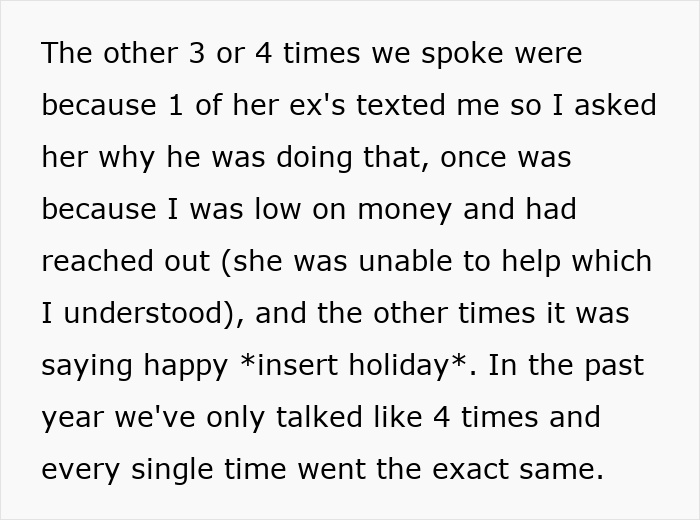 The other 3 or 4 times we spoke were because 1 of her ex's texted me so I asked her why he was doing that, once was because I was low on money and had reached out (she was unable to help which I understood), and the other times it was saying happy *insert holiday*. In the past year we've only talked like 4 times and every single time went the exact same.